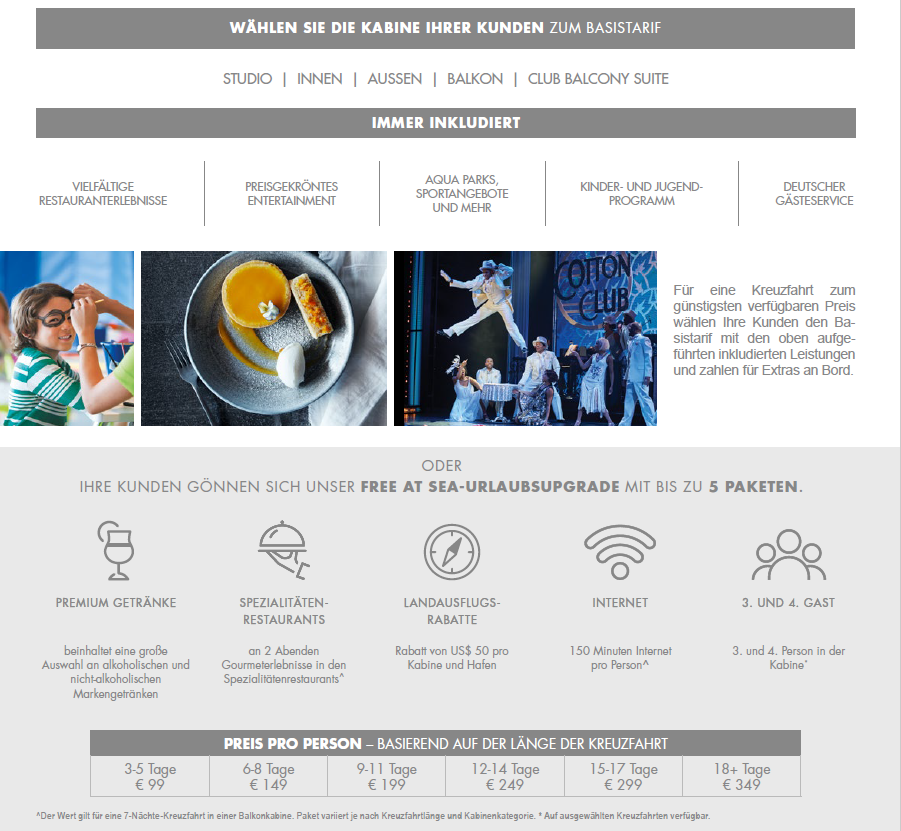 WÄHLEN SIE DIE KABINE IHRER KUNDEN ZUM BASISTARIF

STUDIO | INNEN | AUSSEN | BALKON | CLUB BALCONY SUITE

IMMER INKLUDIERT

VIELFÄLTIGE RESTAURANTERLEBNISSE

PREISGEKRÖNTES ENTERTAINMENT

AQUA PARKS, SPORTANGEBOTE UND MEHR

KINDER- UND JUGEND-PROGRAMM

DEUTSCHER GÄSTESERVICE

COTTON CLUB

Für eine Kreuzfahrt zum günstigsten verfügbaren Preis wählen Ihre Kunden den Basistarif mit den oben aufgeführten inkludierten Leistungen und zahlen für Extras an Bord.

ODER

IHRE KUNDEN GÖNNEN SICH UNSER FREE AT SEA-URLAUBSUPGRADE MIT BIS ZU 5 PAKETEN.

PREMIUM GETRÄNKE

beinhaltet eine große Auswahl an alkoholischen und nicht-alkoholischen Markengetränken

SPEZIALITÄTEN-RESTAURANTS

an 2 Abenden Gourmeterlebnisse in den Spezialitätenrestaurants^

LANDAUSFLUGS-RABATTE

Rabatt von US$ 50 pro Kabine und Hafen

INTERNET

150 Minuten Internet pro Person^

3. UND 4. GAST

3. und 4. Person in der Kabine*

PREIS PRO PERSON – BASIEREND AUF DER LÄNGE DER KREUZFAHRT

| 3-5 Tage € 99 | 6-8 Tage € 149 | 9-11 Tage € 199 | 12-14 Tage € 249 | 15-17 Tage € 299 | 18+ Tage € 349 |
|---|---|---|---|---|---|

^Der Wert gilt für eine 7-Nächte-Kreuzfahrt in einer Balkonkabine. Paket variiert je nach Kreuzfahrtlänge und Kabinenkategorie. * Auf ausgewählten Kreuzfahrten verfügbar.